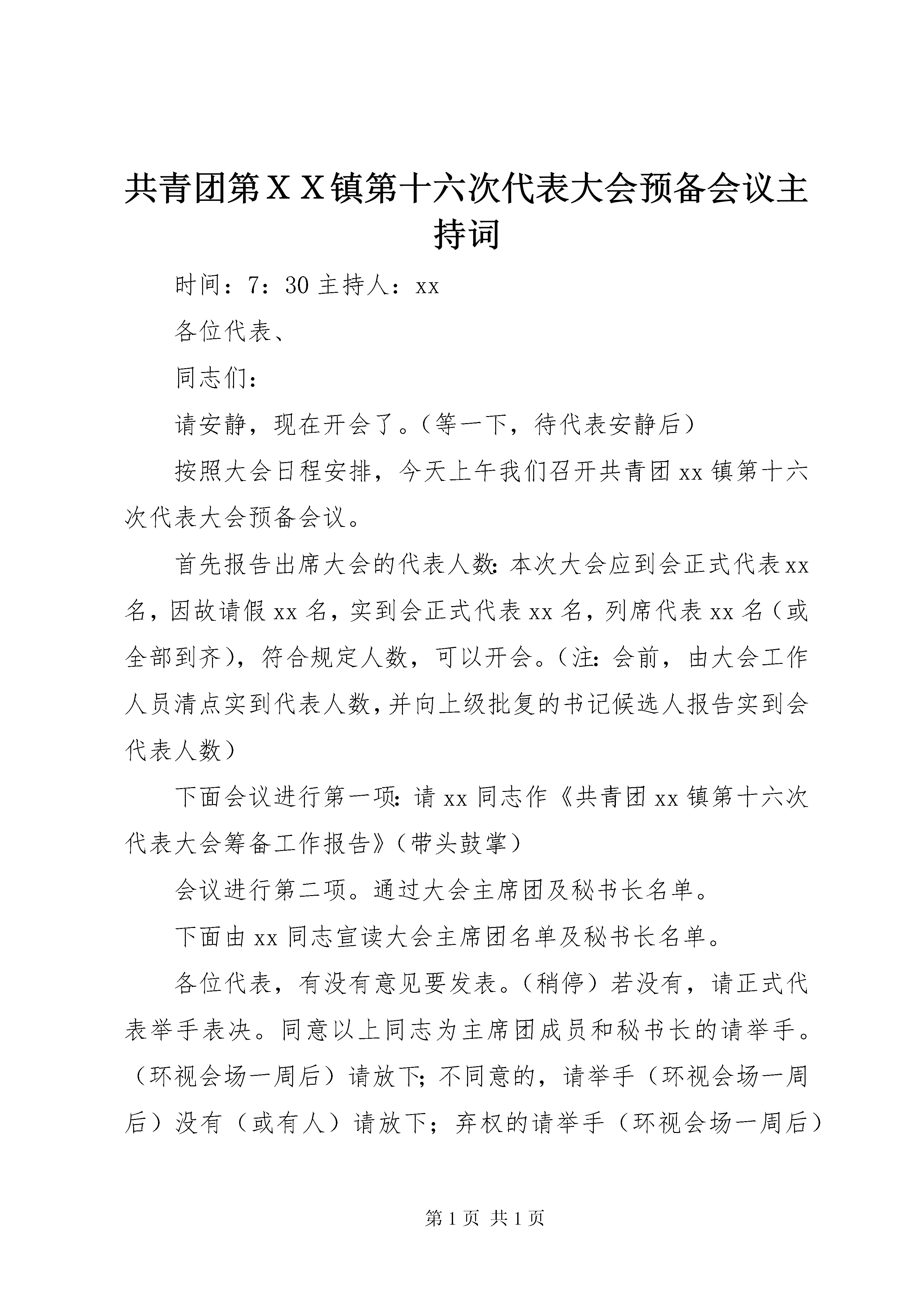 共青团第ＸＸ镇第十六次代表大会预备会议主持词

时间：7：30 主持人：xx

各位代表、

同志们：

请安静，现在开会了。（等一下，待代表安静后）

按照大会日程安排，今天上午我们召开共青团 xx 镇第十六次代表大会预备会议。

首先报告出席大会的代表人数：本次大会应到会正式代表 xx 名，因故请假 xx 名，实到会正式代表 xx 名，列席代表 xx 名（或全部到齐），符合规定人数，可以开会。（注：会前，由大会工作人员清点实到代表人数，并向上级批复的书记候选人报告实到会代表人数）

下面会议进行第一项：请 xx 同志作《共青团 xx 镇第十六次代表大会筹备工作报告》（带头鼓掌）

会议进行第二项。通过大会主席团及秘书长名单。

下面由 xx 同志宣读大会主席团名单及秘书长名单。

各位代表，有没有意见要发表。（稍停）若没有，请正式代表举手表决。同意以上同志为主席团成员和秘书长的请举手。（环视会场一周后）请放下；不同意的，请举手（环视会场一周后）没有（或有人）请放下；弃权的请举手（环视会场一周后）

第 1 页 共 1 页